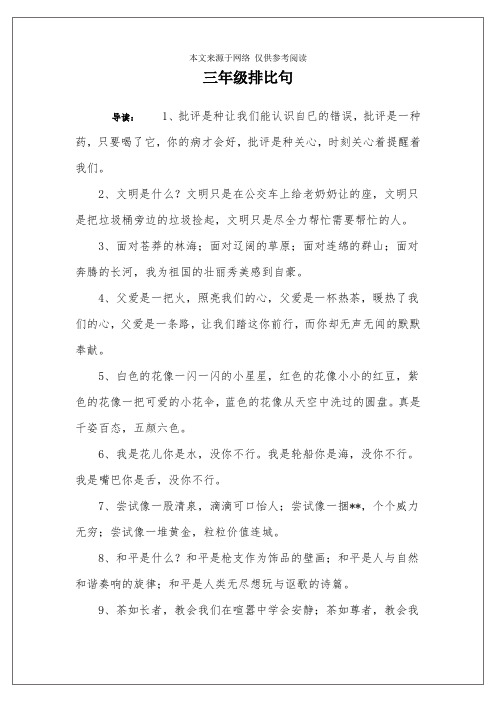 本文来源于网络 仅供参考阅读

三年级排比句

导读： 1、批评是种让我们能认识自已的错误，批评是一种药，只要喝了它，你的病才会好，批评是种关心，时刻关心着提醒着我们。

2、文明是什么？文明只是在公交车上给老奶奶让的座，文明只是把垃圾桶旁边的垃圾捡起，文明只是尽全力帮忙需要帮忙的人。

3、面对苍莽的林海；面对辽阔的草原；面对连绵的群山；面对奔腾的长河，我为祖国的壮丽秀美感到自豪。

4、父爱是一把火，照亮我们的心，父爱是一杯热茶，暖热了我们的心，父爱是一条路，让我们踏这你前行，而你却无声无闻的默默奉献。

5、白色的花像一闪一闪的小星星，红色的花像小小的红豆，紫色的花像一把可爱的小花伞，蓝色的花像从天空中洗过的圆盘。真是千姿百态，五颜六色。

6、我是花儿你是水，没你不行。我是轮船你是海，没你不行。我是嘴巴你是舌，没你不行。

7、尝试像一股清泉，滴滴可口怡人；尝试像一捆**，个个威力无穷；尝试像一堆黄金，粒粒价值连城。

8、和平是什么？和平是枪支作为饰品的壁画；和平是人与自然和谐奏响的旋律；和平是人类无尽想玩与讴歌的诗篇。

9、茶如长者，教会我们在喧嚣中学会安静；茶如尊者，教会我